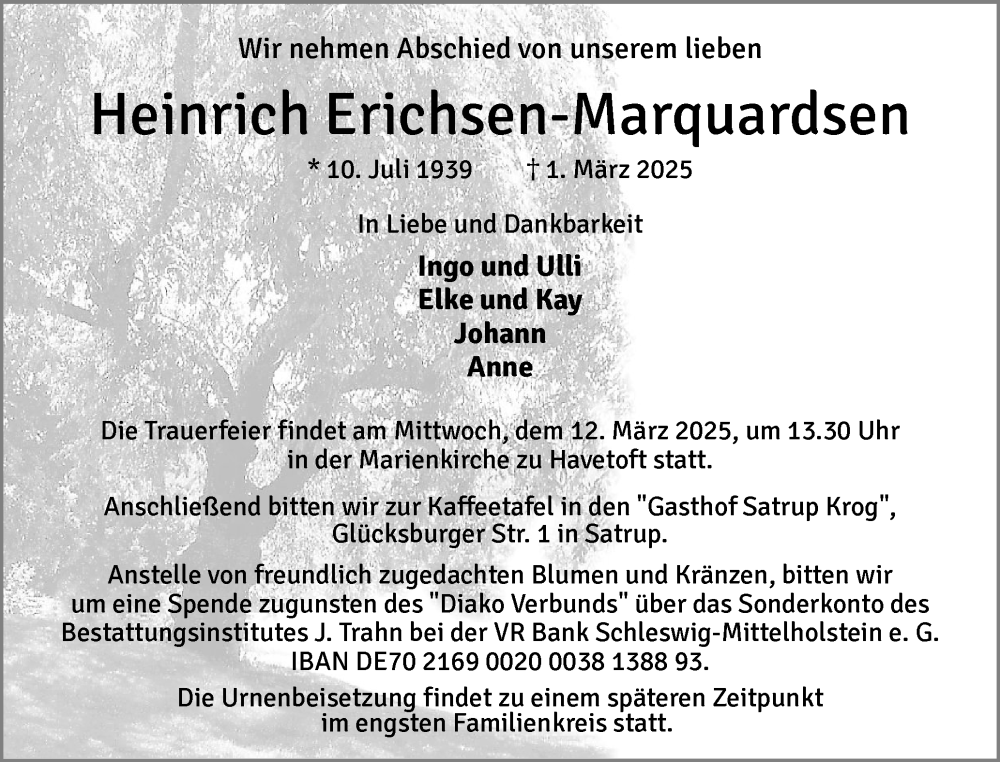 Wir nehmen Abschied von unserem lieben

Heinrich Erichsen-Marquardsen

* 10. Juli 1939 † 1. März 2025

In Liebe und Dankbarkeit

Ingo und Ulli
Elke und Kay
Johann
Anne

Die Trauerfeier findet am Mittwoch, dem 12. März 2025, um 13.30 Uhr in der Marienkirche zu Havetoft statt.

Anschließend bitten wir zur Kaffeetafel in den "Gasthof Satrup Krog", Glücksburger Str. 1 in Satrup.

Anstelle von freundlich zugedachten Blumen und Kränzen, bitten wir um eine Spende zugunsten des "Diako Verbunds" über das Sonderkonto des Bestattungsinstitutes J. Trahn bei der VR Bank Schleswig-Mittelholstein e. G. IBAN DE70 2169 0020 0038 1388 93.

Die Urnenbeisetzung findet zu einem späteren Zeitpunkt im engsten Familienkreis statt.